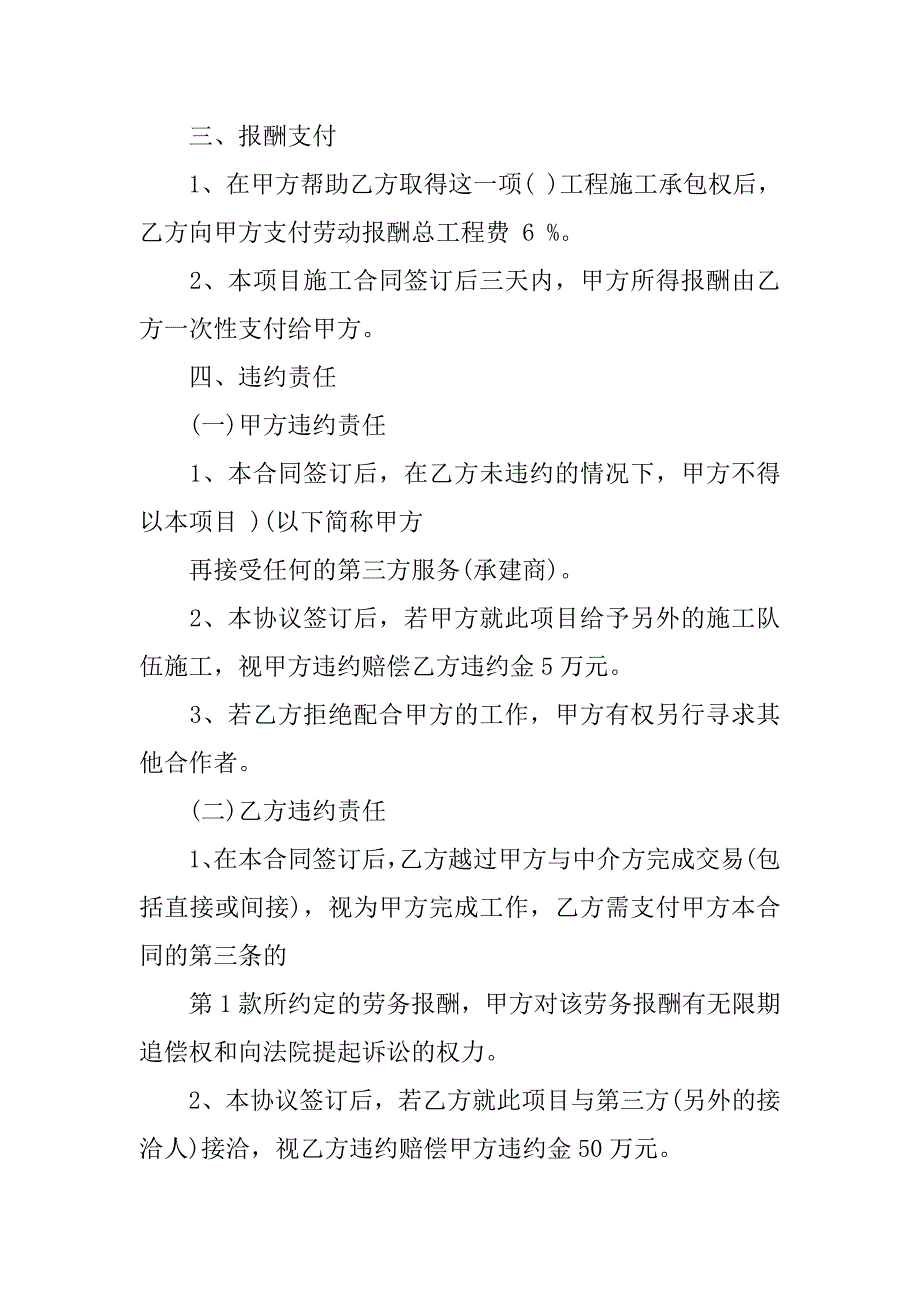 三、报酬支付

1、在甲方帮助乙方取得这一项( )工程施工承包权后，乙方向甲方支付劳动报酬总工程费 6 %。

2、本项目施工合同签订后三天内，甲方所得报酬由乙方一次性支付给甲方。

四、违约责任

(一)甲方违约责任

1、本合同签订后，在乙方未违约的情况下，甲方不得以本项目 )(以下简称甲方

再接受任何的第三方服务(承建商)。

2、本协议签订后，若甲方就此项目给予另外的施工队伍施工，视甲方违约赔偿乙方违约金 5 万元。

3、若乙方拒绝配合甲方的工作，甲方有权另行寻求其他合作者。

(二)乙方违约责任

1、在本合同签订后，乙方越过甲方与中介方完成交易(包括直接或间接)，视为甲方完成工作，乙方需支付甲方本合同的第三条的

第 1 款所约定的劳务报酬，甲方对该劳务报酬有无限期追偿权和向法院提起诉讼的权力。

2、本协议签订后，若乙方就此项目与第三方(另外的接洽人)接洽，视乙方违约赔偿甲方违约金 50 万元。